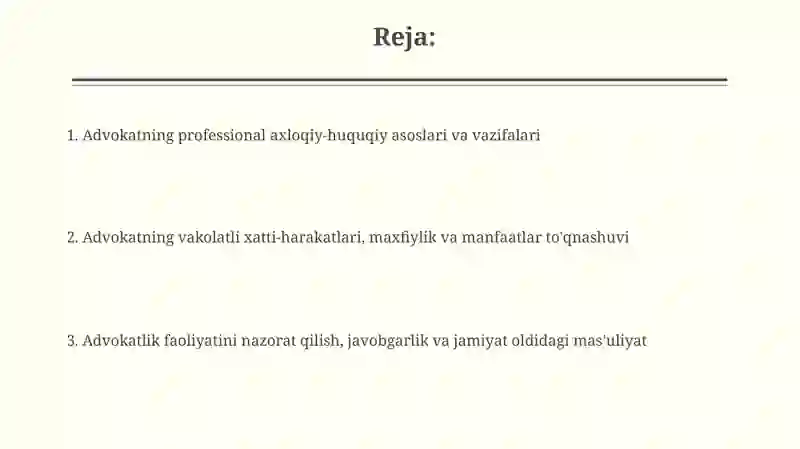 Reja:

1. Advokatning professional axloqiy-huquqiy asoslari va vazifalari

2. Advokatning vakolatli xatti-harakatlari, maxfiylik va manfaatlar to'qnashuvi

3. Advokatlik faoliyatini nazorat qilish, javobgarlik va jamiyat oldidagi mas'uliyat